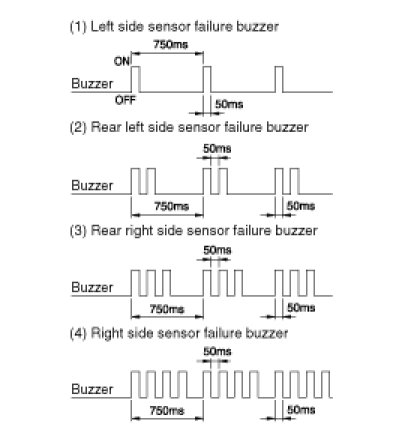 (1) Left side sensor failure buzzer

750ms

ON

Buzzer

OFF

50ms

(2) Rear left side sensor failure buzzer

50ms

Buzzer

750ms

50ms

(3) Rear right side sensor failure buzzer

50ms

Buzzer

750ms

50ms

(4) Right side sensor failure buzzer

50ms

Buzzer

750ms

50ms